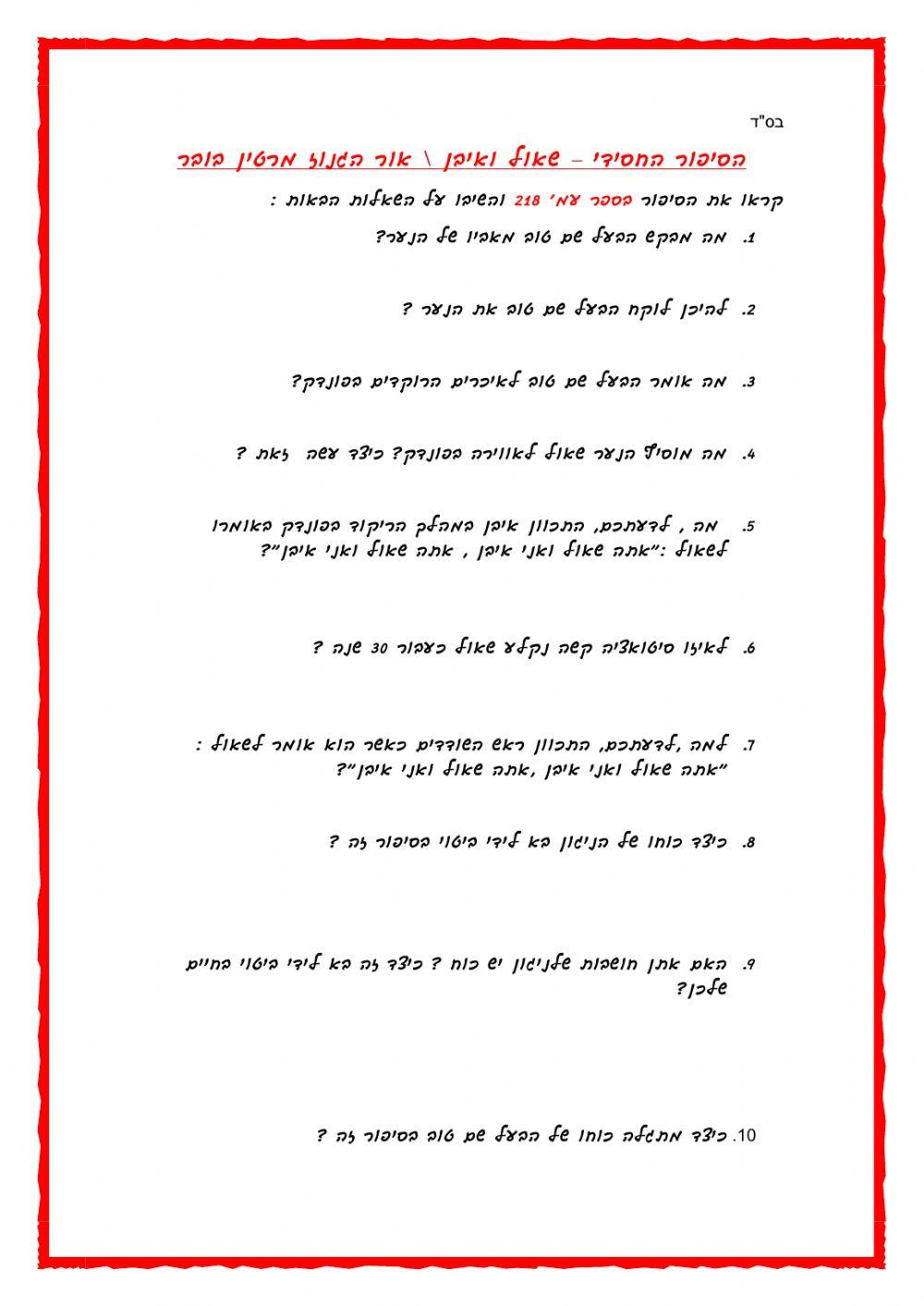 בס"ד

הסיפור החסידי – שאול ואיבן \ אור הגנוז מרטין בובר

קראו את הסיפור בספר עמ' 218 והשיבו על השאלות הבאות :

1. מה מבקש הבעל שם טוב מאביו של הנער?

2. להיכן לוקח הבעל שם טוב את הנער ?

3. מה אומר הבעל שם טוב לאיכרים הרוקדים בפונדק?

4. מה מוסיף הנער שאול לאווירה בפונדק? כיצד עשה זאת ?

5. מה , לדעתכם, התכוון איבן במהלך הריקוד בפונדק באומרו לשאול :"אתה שאול ואני איבן , אתה שאול ואני איבן"?

6. לאיזו סיטואציה קשה נקלע שאול כעבור 30 שנה ?

7. למה ,לדעתכם, התכוון ראש השודדים כאשר הוא אומר לשאול : "אתה שאול ואני איבן ,אתה שאול ואני איבן"?

8. כיצד כוחו של הניגון בא לידי ביטוי בסיפור זה ?

9. האם אתן חושבות שלניגון יש כוח ? כיצד זה בא לידי ביטוי בחיים שלכן?

10. כיצד מתגלה כוחו של הבעל שם טוב בסיפור זה ?